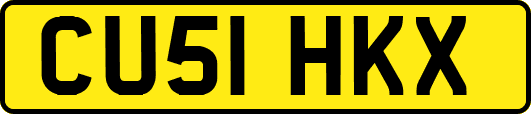 CU51 HKX